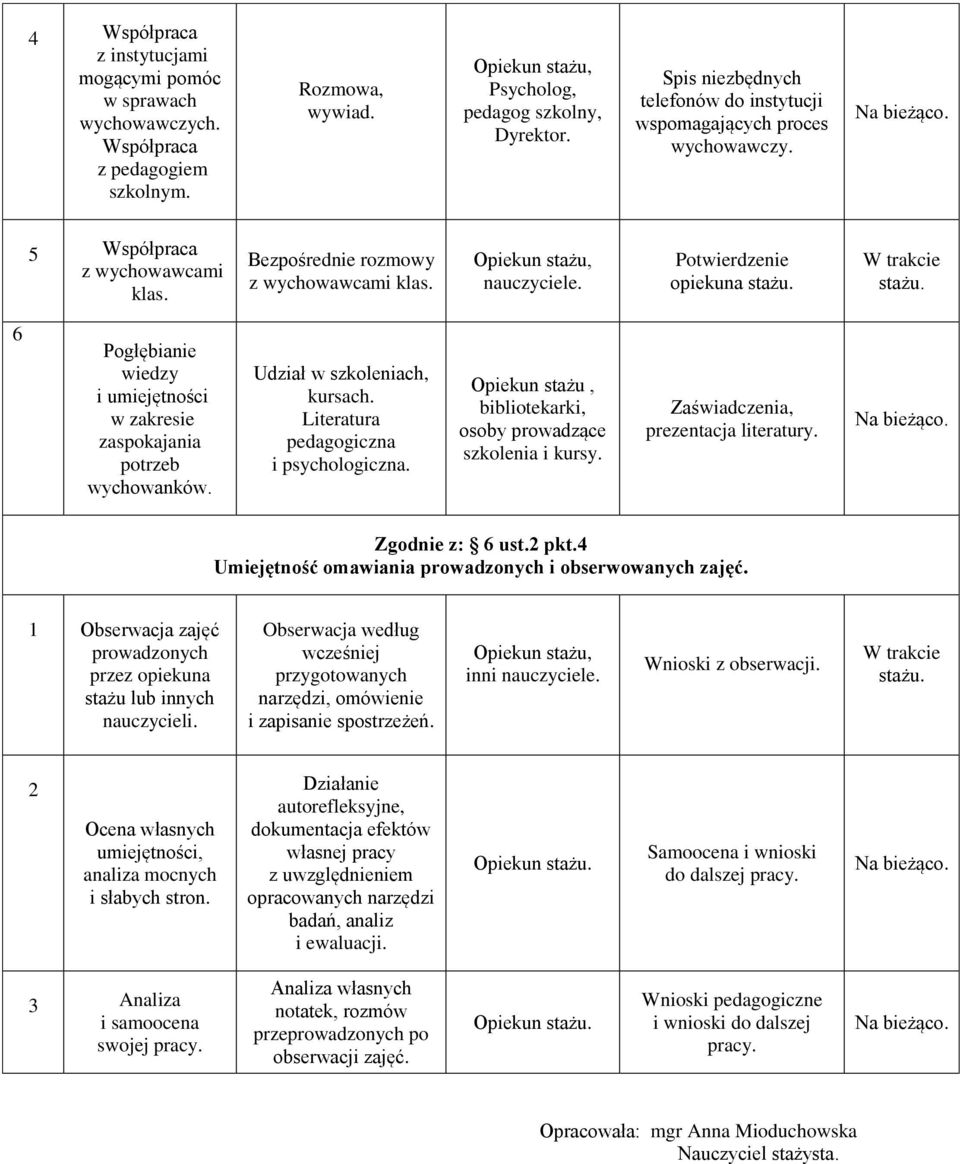 | 4 | Współpraca z instytucjami mogącymi pomóc w sprawach wychowawczych. Współpraca z pedagogiem szkolnym. | Rozmowa, wywiad. | Opiekun stażu, Psycholog, pedagog szkolny, Dyrektor. | Spis niezbędnych telefonów do instytucji wspomagających proces wychowawczy. | Na bieżąco. |
|---|---|---|---|---|---|
| 5 | Współpraca z wychowawcami klas. | Bezpośrednie rozmowy z wychowawcami klas. | Opiekun stażu, nauczyciele. | Potwierdzenie opiekuna stażu. | W trakcie stażu. |
| 6 | Pogłębianie wiedzy i umiejętności w zakresie zaspokajania potrzeb wychowanków. | Udział w szkoleniach, kursach. Literatura pedagogiczna i psychologiczna. | Opiekun stażu , bibliotekarki, osoby prowadzące szkolenia i kursy. | Zaświadczenia, prezentacja literatury. | Na bieżąco. |

Zgodnie z: 6 ust.2 pkt.4
Umiejętność omawiania prowadzonych i obserwowanych zajęć.

| 1 | Obserwacja zajęć prowadzonych przez opiekuna stażu lub innych nauczycieli. | Obserwacja według wcześniej przygotowanych narzędzi, omówienie i zapisanie spostrzeżeń. | Opiekun stażu, inni nauczyciele. | Wnioski z obserwacji. | W trakcie stażu. |
|---|---|---|---|---|---|
| 2 | Ocena własnych umiejętności, analiza mocnych i słabych stron. | Działanie autorefleksyjne, dokumentacja efektów własnej pracy z uwzględnieniem opracowanych narzędzi badań, analiz i ewaluacji. | Opiekun stażu. | Samoocena i wnioski do dalszej pracy. | Na bieżąco. |
| 3 | Analiza i samoocena swojej pracy. | Analiza własnych notatek, rozmów przeprowadzonych po obserwacji zajęć. | Opiekun stażu. | Wnioski pedagogiczne i wnioski do dalszej pracy. | Na bieżąco. |

Opracowała: mgr Anna Mioduchowska
Nauczyciel stażysta.